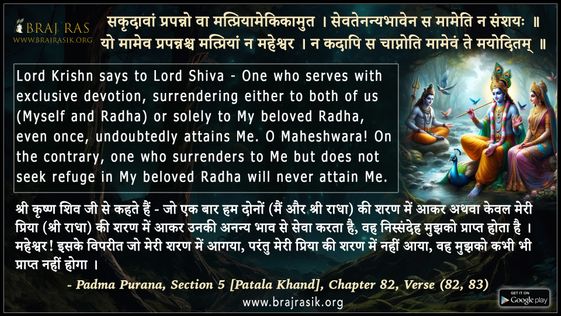 BRAJ RAS
WWW.BRAJRASIK.ORG

सकृदावां प्रपन्नो वा मत्प्रियामेकिकामुत । सेवतेनन्यभावेन स मामेति न संशयः ॥
यो मामेव प्रपन्नश्च मत्प्रियां न महेश्वर । न कदापि स चाप्नोति मामेवं ते मयोदितम् ॥

Lord Krishn says to Lord Shiva - One who serves with exclusive devotion, surrendering either to both of us (Myself and Radha) or solely to My beloved Radha, even once, undoubtedly attains Me. O Maheshwara! On the contrary, one who surrenders to Me but does not seek refuge in My beloved Radha will never attain Me.

श्री कृष्ण शिव जी से कहते हैं - जो एक बार हम दोनों (मैं और श्री राधा) की शरण में आकर अथवा केवल मेरी प्रिया (श्री राधा) की शरण में आकर उनकी अनन्य भाव से सेवा करता है, वह निस्संदेह मुझको प्राप्त होता है । महेश्वर! इसके विपरीत जो मेरी शरण में आगया, परंतु मेरी प्रिया की शरण में नहीं आया, वह मुझको कभी भी प्राप्त नहीं होगा ।

- Padma Purana, Section 5 [Patala Khand], Chapter 82, Verse (82, 83)

www.brajrasik.org

GET IT ON Google play